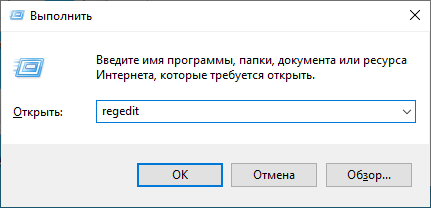 Выполнить

Введите имя программы, папки, документа или ресурса Интернета, которые требуется открыть.

Открыть: regedit

OK Отмена Обзор...